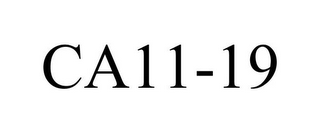 CA11-19